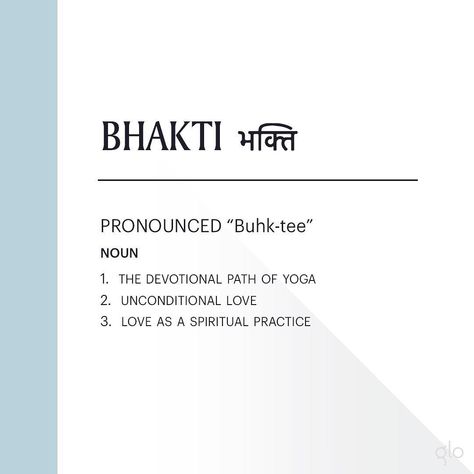 BHAKTI भक्ति

PRONOUNCED “Buhk-tee”

NOUN

1. THE DEVOTIONAL PATH OF YOGA
2. UNCONDITIONAL LOVE
3. LOVE AS A SPIRITUAL PRACTICE

glo